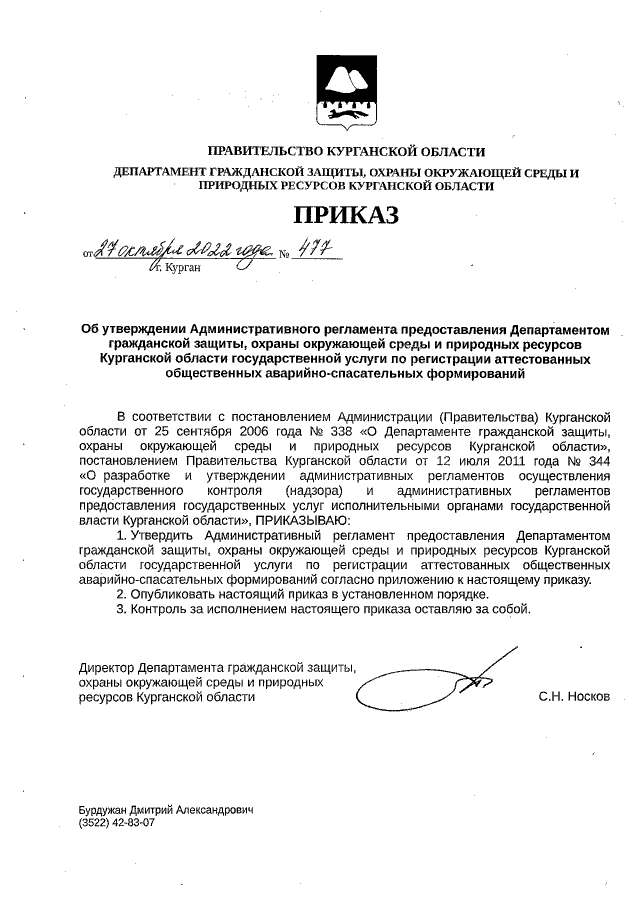 ПРАВИТЕЛЬСТВО КУРГАНСКОЙ ОБЛАСТИ

ДЕПАРТАМЕНТ ГРАЖДАНСКОЙ ЗАЩИТЫ, ОХРАНЫ ОКРУЖАЮЩЕЙ СРЕДЫ И ПРИРОДНЫХ РЕСУРСОВ КУРГАНСКОЙ ОБЛАСТИ

ПРИКАЗ

от 27 октября 2022 года № 477
г. Курган

Об утверждении Административного регламента предоставления Департаментом гражданской защиты, охраны окружающей среды и природных ресурсов Курганской области государственной услуги по регистрации аттестованных общественных аварийно-спасательных формирований

В соответствии с постановлением Администрации (Правительства) Курганской области от 25 сентября 2006 года № 338 «О Департаменте гражданской защиты, охраны окружающей среды и природных ресурсов Курганской области», постановлением Правительства Курганской области от 12 июля 2011 года № 344 «О разработке и утверждении административных регламентов осуществления государственного контроля (надзора) и административных регламентов предоставления государственных услуг исполнительными органами государственной власти Курганской области», ПРИКАЗЫВАЮ:

1. Утвердить Административный регламент предоставления Департаментом гражданской защиты, охраны окружающей среды и природных ресурсов Курганской области государственной услуги по регистрации аттестованных общественных аварийно-спасательных формирований согласно приложению к настоящему приказу.

2. Опубликовать настоящий приказ в установленном порядке.

3. Контроль за исполнением настоящего приказа оставляю за собой.

Директор Департамента гражданской защиты, охраны окружающей среды и природных ресурсов Курганской области С.Н. Носков

Бурдужан Дмитрий Александрович
(3522) 42-83-07